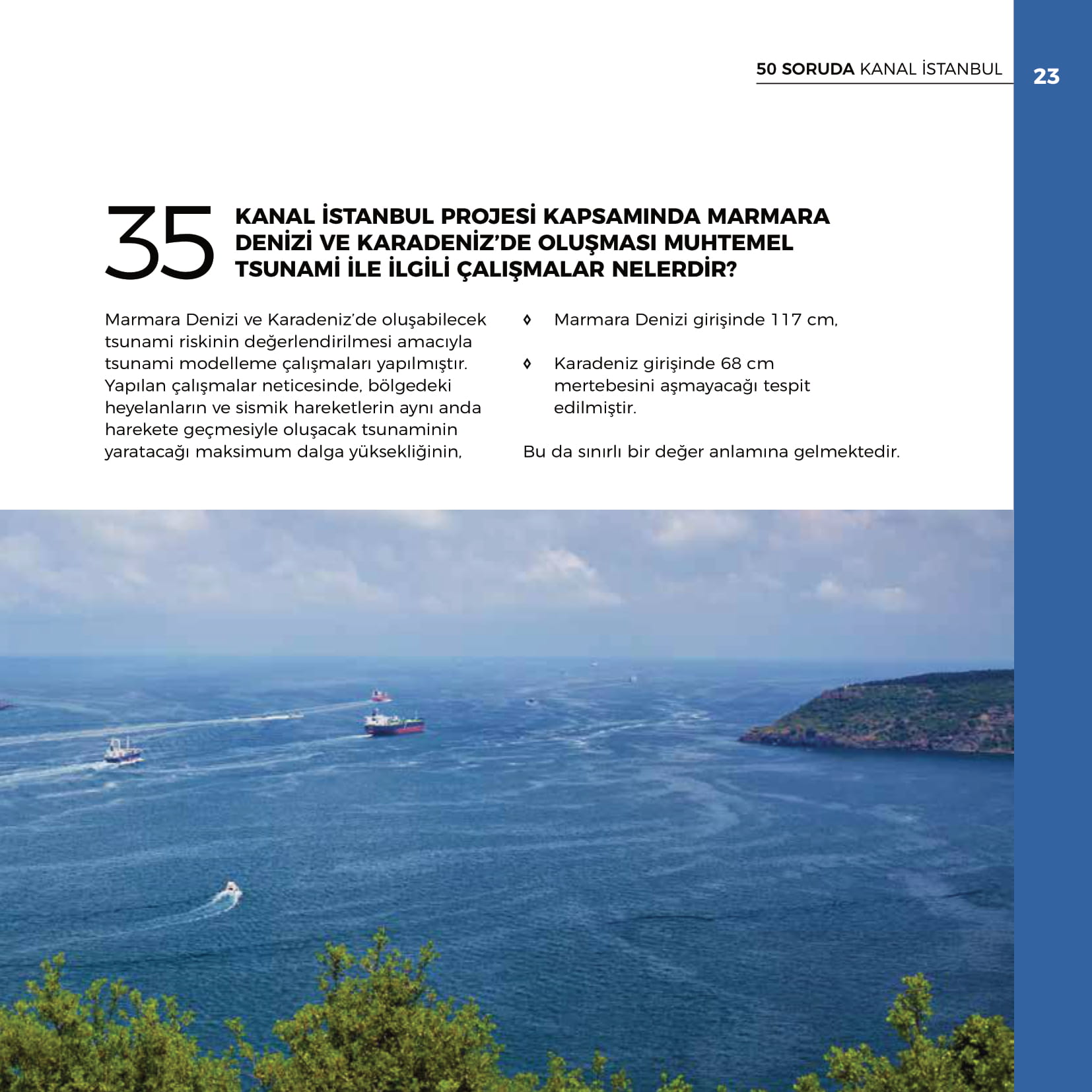 50 SORUDA KANAL İSTANBUL

23

35 KANAL İSTANBUL PROJESİ KAPSAMINDA MARMARA DENİZİ VE KARADENİZ'DE OLUŞMASI MUHTEMEL TSUNAMİ İLE İLGİLİ ÇALIŞMALAR NELERDİR?

Marmara Denizi ve Karadeniz'de oluşabilecek tsunami riskinin değerlendirilmesi amacıyla tsunami modelleme çalışmaları yapılmıştır. Yapılan çalışmalar neticesinde, bölgedeki heyelanların ve sismik hareketlerin aynı anda harekete geçmesiyle oluşacak tsunaminin yaratacağı maksimum dalga yüksekliğinin,

◊ Marmara Denizi girişinde 117 cm,

◊ Karadeniz girişinde 68 cm mertebesini aşmayacağı tespit edilmiştir.

Bu da sınırlı bir değer anlamına gelmektedir.